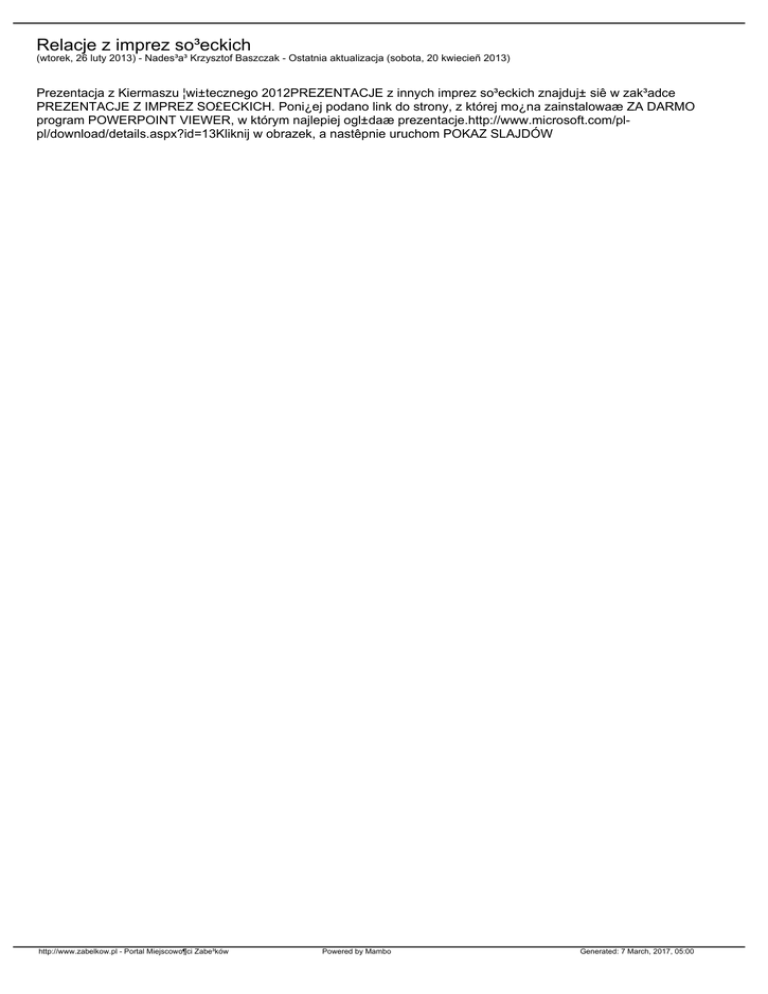 Relacje z imprez so³eckich
(wtorek, 26 luty 2013) - Nades³a³ Krzysztof Baszczak - Ostatnia aktualizacja (sobota, 20 kwiecieñ 2013)

Prezentacja z Kiermaszu ¦wi±tecznego 2012PREZENTACJE z innych imprez so³eckich znajduj± siê w zak³adce PREZENTACJE Z IMPREZ SO£ECKICH. Poni¿ej podano link do strony, z której mo¿na zainstalowaæ ZA DARMO program POWERPOINT VIEWER, w którym najlepiej ogl±daæ prezentacje.http://www.microsoft.com/pl-pl/download/details.aspx?id=13Kliknij w obrazek, a nastêpnie uruchom POKAZ SLAJDÓW

http://www.zabelkow.pl - Portal Miejscowo¶ci Zabe³ków Powered by Mambo Generated: 7 March, 2017, 05:00